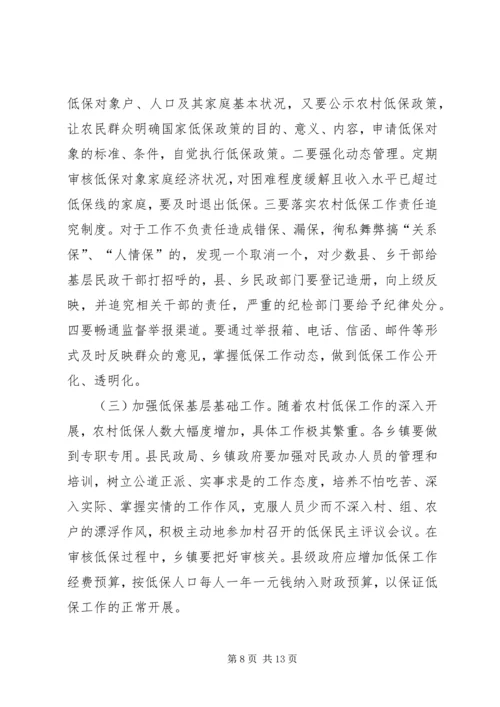 低保对象户、人口及其家庭基本状况，又要公示农村低保政策，让农民群众明确国家低保政策的目的、意义、内容，申请低保对象的标准、条件，自觉执行低保政策。二要强化动态管理。定期审核低保对象家庭经济状况，对困难程度缓解且收入水平已超过低保线的家庭，要及时退出低保。三要落实农村低保工作责任追究制度。对于工作不负责任造成错保、漏保，徇私舞弊搞“关系保”、“人情保”的，发现一个取消一个，对少数县、乡干部给基层民政干部打招呼的，县、乡民政部门要登记造册，向上级反映，并追究相关干部的责任，严重的纪检部门要给予纪律处分。四要畅通监督举报渠道。要通过举报箱、电话、信函、邮件等形式及时反映群众的意见，掌握低保工作动态，做到低保工作公开化、透明化。

（三）加强低保基层基础工作。随着农村低保工作的深入开展，农村低保人数大幅度增加，具体工作极其繁重。各乡镇要做到专职专用。县民政局、乡镇政府要加强对民政办人员的管理和培训，树立公道正派、实事求是的工作态度，培养不怕吃苦、深入实际、掌握实情的工作作风，克服人员少而不深入村、组、农户的漂浮作风，积极主动地参加村召开的低保民主评议会议。在审核低保过程中，乡镇要把好审核关。县级政府应增加低保工作经费预算，按低保人口每人一年一元钱纳入财政预算，以保证低保工作的正常开展。

第 8 页 共 13 页